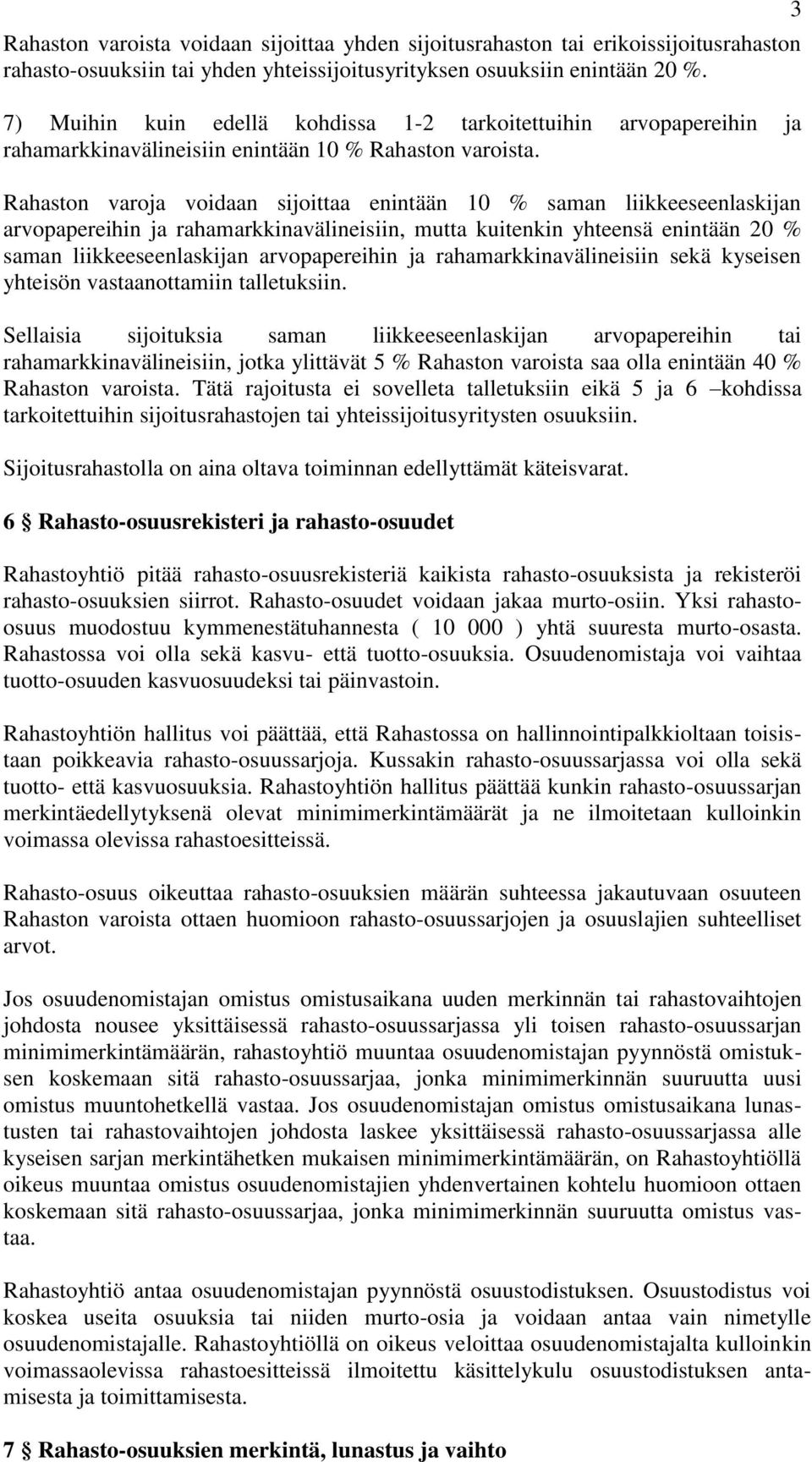 3

Rahaston varoista voidaan sijoittaa yhden sijoitusrahaston tai erikoissijoitusrahaston rahasto-osuuksiin tai yhden yhteissijoitusyrityksen osuuksiin enintään 20 %.

7) Muihin kuin edellä kohdissa 1-2 tarkoitettuihin arvopapereihin ja rahamarkkinavälineisiin enintään 10 % Rahaston varoista.

Rahaston varoja voidaan sijoittaa enintään 10 % saman liikkeeseenlaskijan arvopapereihin ja rahamarkkinavälineisiin, mutta kuitenkin yhteensä enintään 20 % saman liikkeeseenlaskijan arvopapereihin ja rahamarkkinavälineisiin sekä kyseisen yhteisön vastaanottamiin talletuksiin.

Sellaisia sijoituksia saman liikkeeseenlaskijan arvopapereihin tai rahamarkkinavälineisiin, jotka ylittävät 5 % Rahaston varoista saa olla enintään 40 % Rahaston varoista. Tätä rajoitusta ei sovelleta talletuksiin eikä 5 ja 6 –kohdissa tarkoitettuihin sijoitusrahastojen tai yhteissijoitusyritysten osuuksiin.

Sijoitusrahastolla on aina oltava toiminnan edellyttämät käteisvarat.

6 § Rahasto-osuusrekisteri ja rahasto-osuudet

Rahastoyhtiö pitää rahasto-osuusrekisteriä kaikista rahasto-osuuksista ja rekisteröi rahasto-osuuksien siirrot. Rahasto-osuudet voidaan jakaa murto-osiin. Yksi rahasto-osuus muodostuu kymmenestätuhannesta ( 10 000 ) yhtä suuresta murto-osasta. Rahastossa voi olla sekä kasvu- että tuotto-osuuksia. Osuudenomistaja voi vaihtaa tuotto-osuuden kasvuosuudeksi tai päinvastoin.

Rahastoyhtiön hallitus voi päättää, että Rahastossa on hallinnointipalkkioltaan toisistaan poikkeavia rahasto-osuussarjoja. Kussakin rahasto-osuussarjassa voi olla sekä tuotto- että kasvuosuuksia. Rahastoyhtiön hallitus päättää kunkin rahasto-osuussarjan merkintäedellytyksenä olevat minimimerkintämäärät ja ne ilmoitetaan kulloinkin voimassa olevissa rahastoesitteissä.

Rahasto-osuus oikeuttaa rahasto-osuuksien määrän suhteessa jakautuvaan osuuteen Rahaston varoista ottaen huomioon rahasto-osuussarjojen ja osuuslajien suhteelliset arvot.

Jos osuudenomistajan omistus omistusaikana uuden merkinnän tai rahastovaihtojen johdosta nousee yksittäisessä rahasto-osuussarjassa yli toisen rahasto-osuussarjan minimimerkintämäärän, rahastoyhtiö muuntaa osuudenomistajan pyynnöstä omistuksen koskemaan sitä rahasto-osuussarjaa, jonka minimimerkinnän suuruutta uusi omistus muuntohetkellä vastaa. Jos osuudenomistajan omistus omistusaikana lunastusten tai rahastovaihtojen johdosta laskee yksittäisessä rahasto-osuussarjassa alle kyseisen sarjan merkintähetken mukaisen minimimerkintämäärän, on Rahastoyhtiöllä oikeus muuntaa omistus osuudenomistajien yhdenvertainen kohtelu huomioon ottaen koskemaan sitä rahasto-osuussarjaa, jonka minimimerkinnän suuruutta omistus vastaa.

Rahastoyhtiö antaa osuudenomistajan pyynnöstä osuustodistuksen. Osuustodistus voi koskea useita osuuksia tai niiden murto-osia ja voidaan antaa vain nimetylle osuudenomistajalle. Rahastoyhtiöllä on oikeus veloittaa osuudenomistajalta kulloinkin voimassaolevissa rahastoesitteissä ilmoitettu käsittelykulu osuustodistuksen antamisesta ja toimittamisesta.

7 § Rahasto-osuuksien merkintä, lunastus ja vaihto